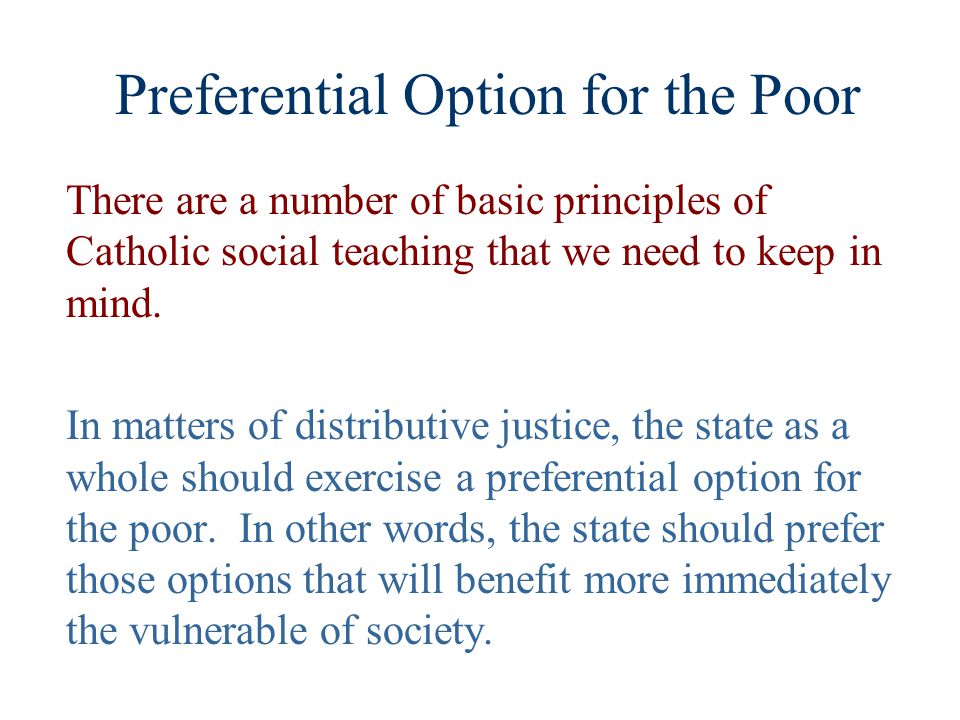 Preferential Option for the Poor

There are a number of basic principles of Catholic social teaching that we need to keep in mind.

In matters of distributive justice, the state as a whole should exercise a preferential option for the poor.  In other words, the state should prefer those options that will benefit more immediately the vulnerable of society.